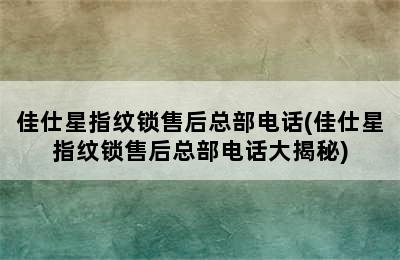 佳仕星指纹锁售后总部电话(佳仕星指纹锁售后总部电话大揭秘)